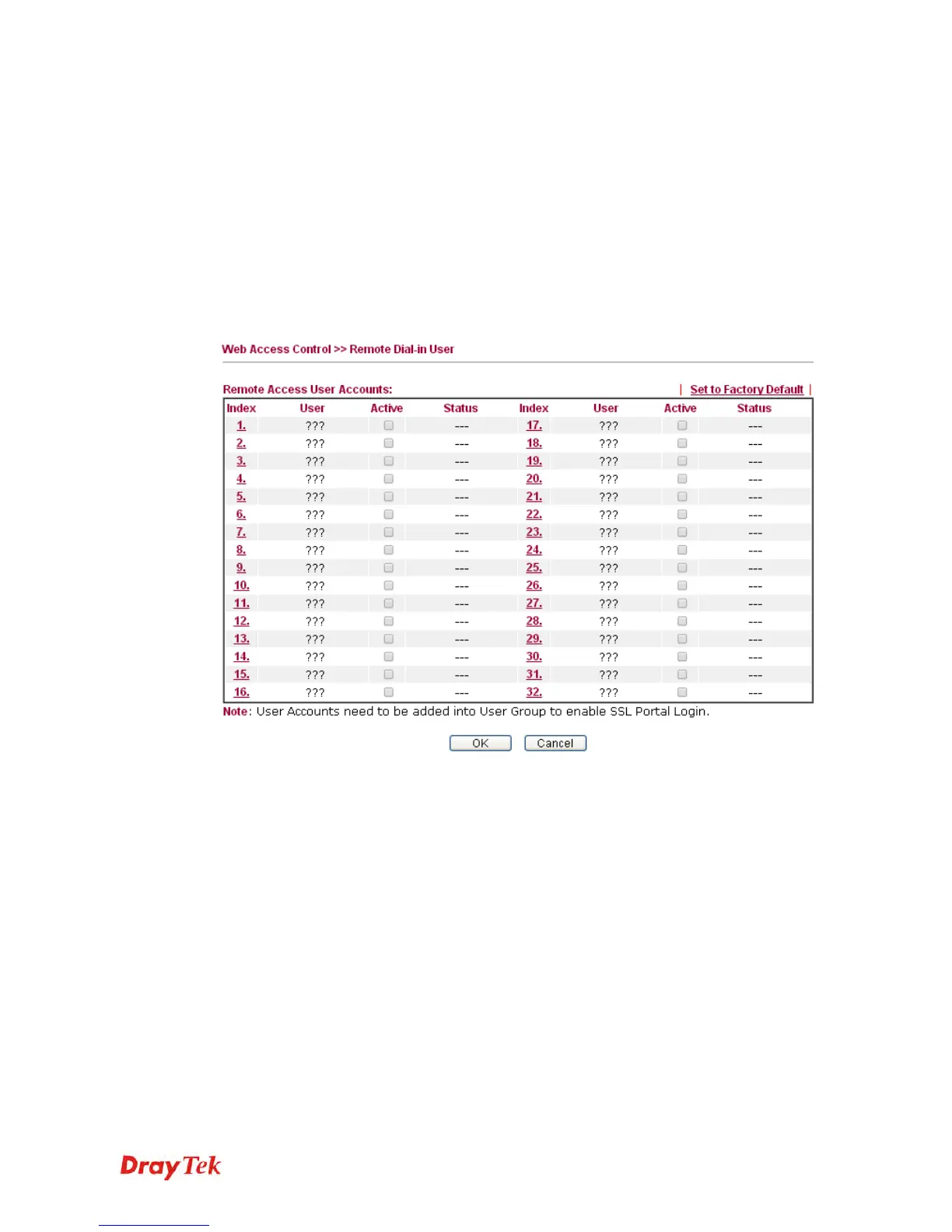 Web Access Control >> Remote Dial-in User

Remote Access User Accounts: | Set to Factory Default |

| Index | User | Active | Status | Index | User | Active | Status |
|---|---|---|---|---|---|---|---|
| 1. | ??? | | --- | 17. | ??? | | --- |
| 2. | ??? | | --- | 18. | ??? | | --- |
| 3. | ??? | | --- | 19. | ??? | | --- |
| 4. | ??? | | --- | 20. | ??? | | --- |
| 5. | ??? | | --- | 21. | ??? | | --- |
| 6. | ??? | | --- | 22. | ??? | | --- |
| 7. | ??? | | --- | 23. | ??? | | --- |
| 8. | ??? | | --- | 24. | ??? | | --- |
| 9. | ??? | | --- | 25. | ??? | | --- |
| 10. | ??? | | --- | 26. | ??? | | --- |
| 11. | ??? | | --- | 27. | ??? | | --- |
| 12. | ??? | | --- | 28. | ??? | | --- |
| 13. | ??? | | --- | 29. | ??? | | --- |
| 14. | ??? | | --- | 30. | ??? | | --- |
| 15. | ??? | | --- | 31. | ??? | | --- |
| 16. | ??? | | --- | 32. | ??? | | --- |

Note: User Accounts need to be added into User Group to enable SSL Portal Login.

OK Cancel

DrayTek